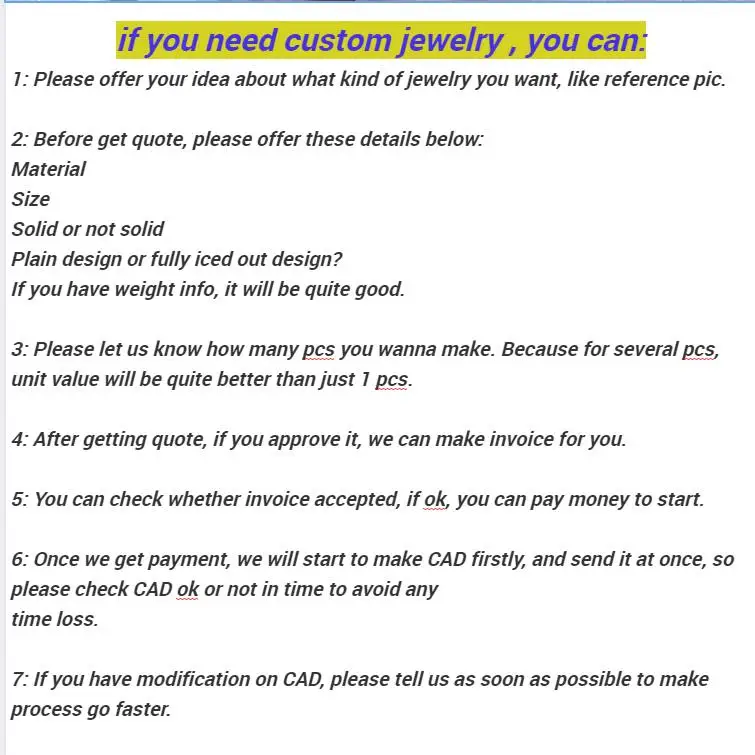 if you need custom jewelry , you can:

1: Please offer your idea about what kind of jewelry you want, like reference pic.

2: Before get quote, please offer these details below:
Material
Size
Solid or not solid
Plain design or fully iced out design?
If you have weight info, it will be quite good.

3: Please let us know how many pcs you wanna make. Because for several pcs, unit value will be quite better than just 1 pcs.

4: After getting quote, if you approve it, we can make invoice for you.

5: You can check whether invoice accepted, if ok, you can pay money to start.

6: Once we get payment, we will start to make CAD firstly, and send it at once, so please check CAD ok or not in time to avoid any
time loss.

7: If you have modification on CAD, please tell us as soon as possible to make process go faster.